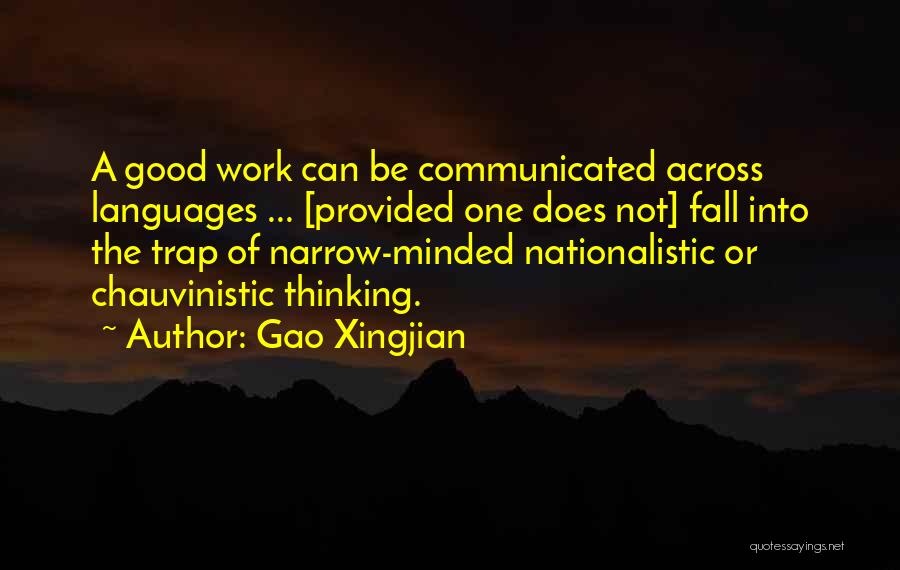 A good work can be communicated across languages ... [provided one does not] fall into the trap of narrow-minded nationalistic or chauvinistic thinking.

~ Author: Gao Xingjian

quotessayings.net